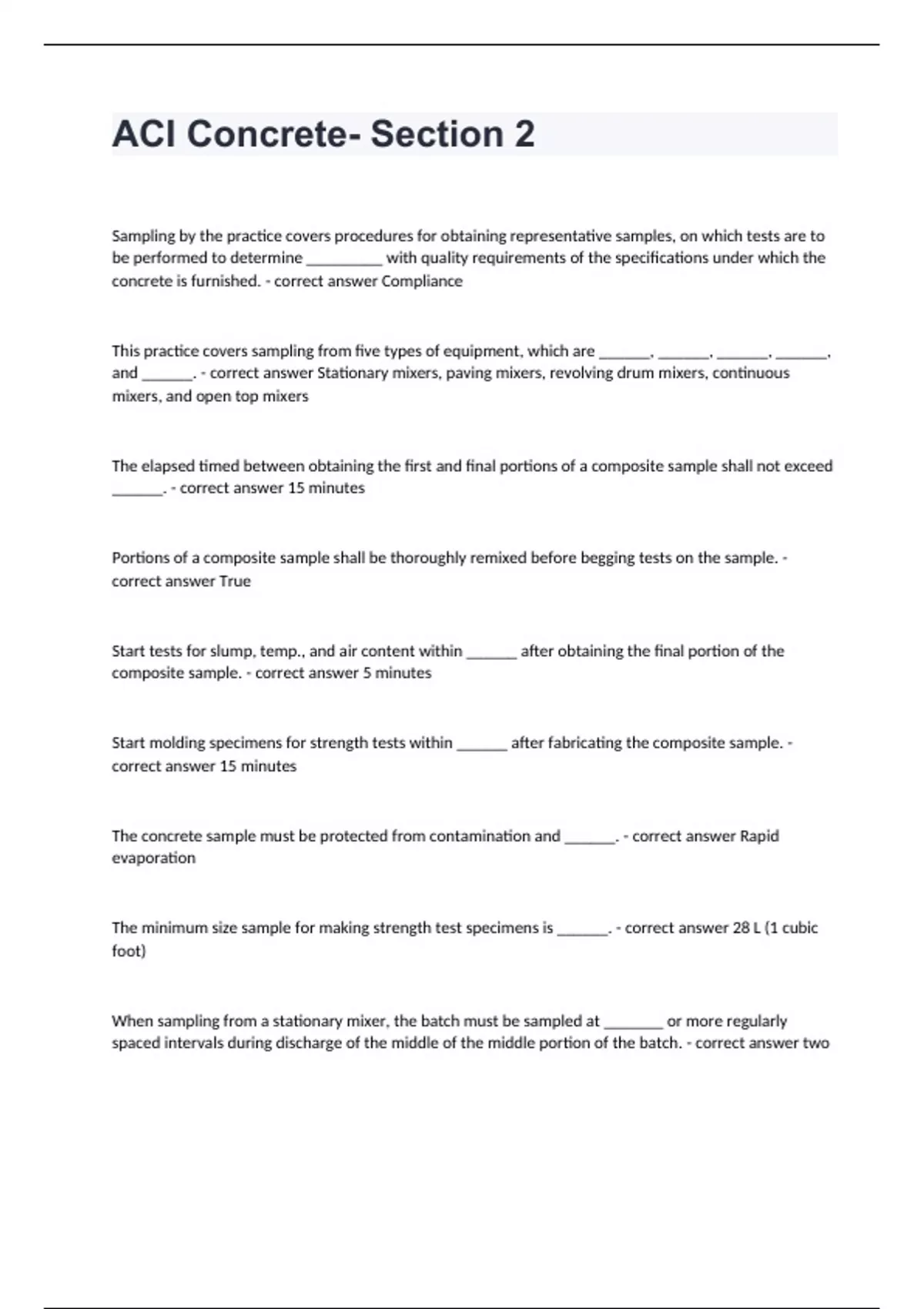 ACI Concrete- Section 2

Sampling by the practice covers procedures for obtaining representative samples, on which tests are to be performed to determine _________ with quality requirements of the specifications under which the concrete is furnished. - correct answer Compliance

This practice covers sampling from five types of equipment, which are ______, ______, ______, ______, and ______. - correct answer Stationary mixers, paving mixers, revolving drum mixers, continuous mixers, and open top mixers

The elapsed timed between obtaining the first and final portions of a composite sample shall not exceed ______. - correct answer 15 minutes

Portions of a composite sample shall be thoroughly remixed before begging tests on the sample. - correct answer True

Start tests for slump, temp., and air content within ______ after obtaining the final portion of the composite sample. - correct answer 5 minutes

Start molding specimens for strength tests within ______ after fabricating the composite sample. - correct answer 15 minutes

The concrete sample must be protected from contamination and ______. - correct answer Rapid evaporation

The minimum size sample for making strength test specimens is ______. - correct answer 28 L (1 cubic foot)

When sampling from a stationary mixer, the batch must be sampled at _______ or more regularly spaced intervals during discharge of the middle of the middle portion of the batch. - correct answer two